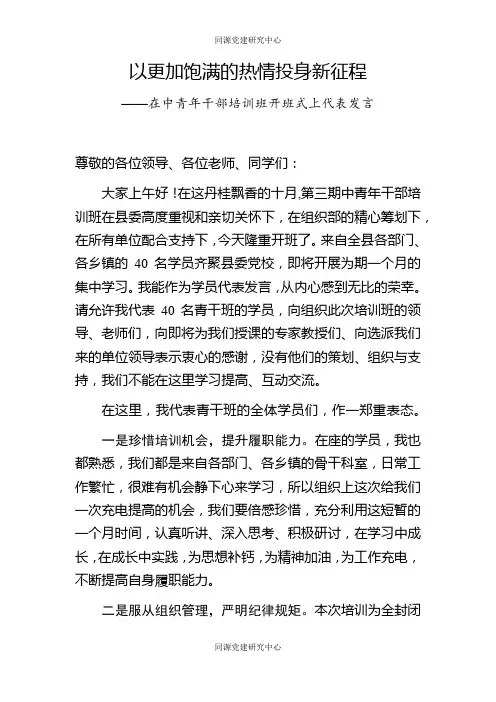 同源党建研究中心

以更加饱满的热情投身新征程

——在中青年干部培训班开班式上代表发言

尊敬的各位领导、各位老师、同学们：

大家上午好！在这丹桂飘香的十月,第三期中青年干部培训班在县委高度重视和亲切关怀下，在组织部的精心筹划下，在所有单位配合支持下，今天隆重开班了。来自全县各部门、各乡镇的 40 名学员齐聚县委党校，即将开展为期一个月的集中学习。我能作为学员代表发言，从内心感到无比的荣幸。请允许我代表 40 名青干班的学员，向组织此次培训班的领导、老师们，向即将为我们授课的专家教授们、向选派我们来的单位领导表示衷心的感谢，没有他们的策划、组织与支持，我们不能在这里学习提高、互动交流。

在这里，我代表青干班的全体学员们，作一郑重表态。

一是珍惜培训机会，提升履职能力。在座的学员，我也都熟悉，我们都是来自各部门、各乡镇的骨干科室，日常工作繁忙，很难有机会静下心来学习，所以组织上这次给我们一次充电提高的机会，我们要倍感珍惜，充分利用这短暂的一个月时间，认真听讲、深入思考、积极研讨，在学习中成长，在成长中实践，为思想补钙，为精神加油，为工作充电，不断提高自身履职能力。

二是服从组织管理，严明纪律规矩。本次培训为全封闭

同源党建研究中心